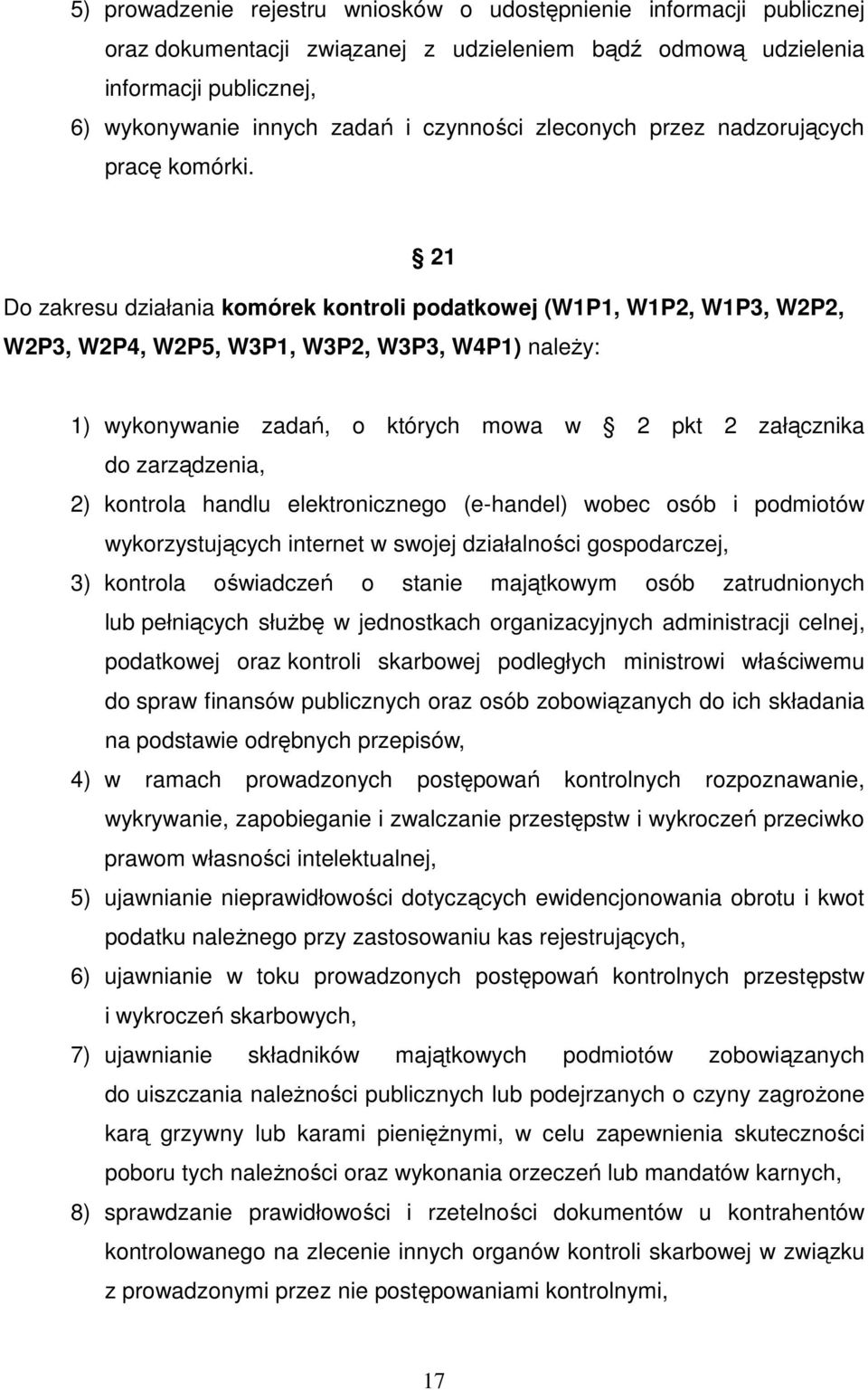 5) prowadzenie rejestru wniosków o udostępnienie informacji publicznej oraz dokumentacji związanej z udzieleniem bądź odmową udzielenia informacji publicznej,
6) wykonywanie innych zadań i czynności zleconych przez nadzorujących pracę komórki.

21

Do zakresu działania komórek kontroli podatkowej (W1P1, W1P2, W1P3, W2P2, W2P3, W2P4, W2P5, W3P1, W3P2, W3P3, W4P1) należy:

1) wykonywanie zadań, o których mowa w 2 pkt 2 załącznika do zarządzenia,
2) kontrola handlu elektronicznego (e-handel) wobec osób i podmiotów wykorzystujących internet w swojej działalności gospodarczej,
3) kontrola oświadczeń o stanie majątkowym osób zatrudnionych lub pełniących służbę w jednostkach organizacyjnych administracji celnej, podatkowej oraz kontroli skarbowej podległych ministrowi właściwemu do spraw finansów publicznych oraz osób zobowiązanych do ich składania na podstawie odrębnych przepisów,
4) w ramach prowadzonych postępowań kontrolnych rozpoznawanie, wykrywanie, zapobieganie i zwalczanie przestępstw i wykroczeń przeciwko prawom własności intelektualnej,
5) ujawnianie nieprawidłowości dotyczących ewidencjonowania obrotu i kwot podatku należnego przy zastosowaniu kas rejestrujących,
6) ujawnianie w toku prowadzonych postępowań kontrolnych przestępstw i wykroczeń skarbowych,
7) ujawnianie składników majątkowych podmiotów zobowiązanych do uiszczania należności publicznych lub podejrzanych o czyny zagrożone karą grzywny lub karami pieniężnymi, w celu zapewnienia skuteczności poboru tych należności oraz wykonania orzeczeń lub mandatów karnych,
8) sprawdzanie prawidłowości i rzetelności dokumentów u kontrahentów kontrolowanego na zlecenie innych organów kontroli skarbowej w związku z prowadzonymi przez nie postępowaniami kontrolnymi,

17